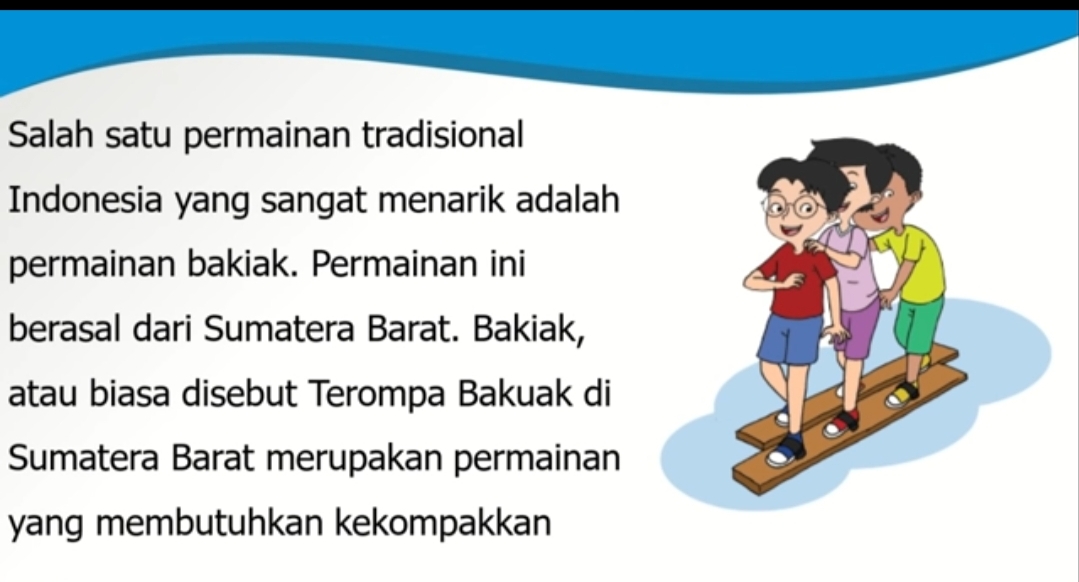 Salah satu permainan tradisional Indonesia yang sangat menarik adalah permainan bakiak. Permainan ini berasal dari Sumatera Barat. Bakiak, atau biasa disebut Terompa Bakuak di Sumatera Barat merupakan permainan yang membutuhkan kekompakkan